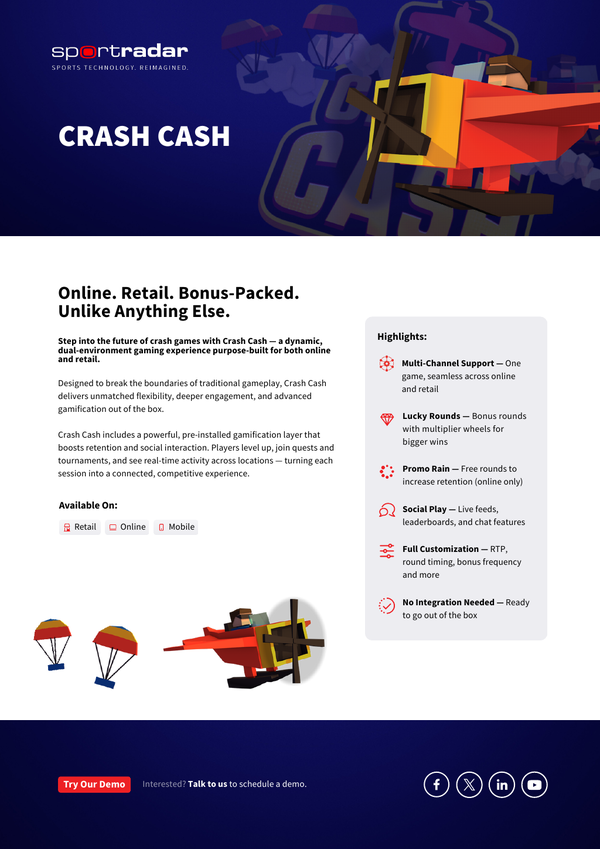 sportradar
SPORTS TECHNOLOGY. REIMAGINED.

CRASH CASH

Online. Retail. Bonus-Packed. Unlike Anything Else.

Step into the future of crash games with Crash Cash — a dynamic, dual-environment gaming experience purpose-built for both online and retail.

Designed to break the boundaries of traditional gameplay, Crash Cash delivers unmatched flexibility, deeper engagement, and advanced gamification out of the box.

Crash Cash includes a powerful, pre-installed gamification layer that boosts retention and social interaction. Players level up, join quests and tournaments, and see real-time activity across locations — turning each session into a connected, competitive experience.

Available On:

Retail Online Mobile

Highlights:

Multi-Channel Support — One game, seamless across online and retail

Lucky Rounds — Bonus rounds with multiplier wheels for bigger wins

Promo Rain — Free rounds to increase retention (online only)

Social Play — Live feeds, leaderboards, and chat features

Full Customization — RTP, round timing, bonus frequency and more

No Integration Needed — Ready to go out of the box

Try Our Demo Interested? Talk to us to schedule a demo.